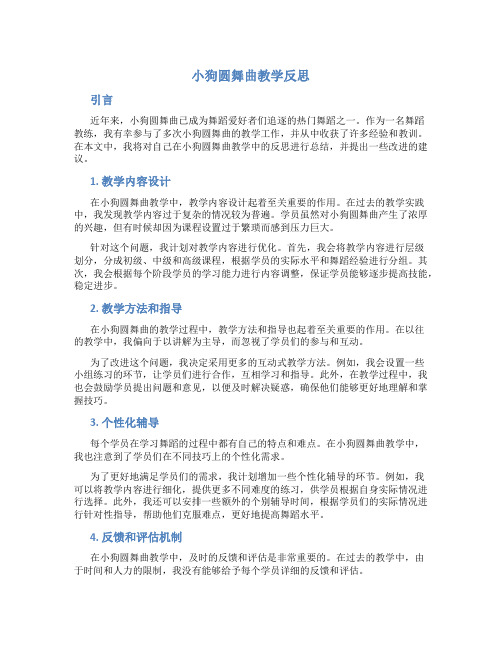 小狗圆舞曲教学反思

引言

近年来，小狗圆舞曲已成为舞蹈爱好者们追逐的热门舞蹈之一。作为一名舞蹈教练，我有幸参与了多次小狗圆舞曲的教学工作，并从中收获了许多经验和教训。在本文中，我将对自己在小狗圆舞曲教学中的反思进行总结，并提出一些改进的建议。

1. 教学内容设计

在小狗圆舞曲教学中，教学内容设计起着至关重要的作用。在过去的教学实践中，我发现教学内容过于复杂的情况较为普遍。学员虽然对小狗圆舞曲产生了浓厚的兴趣，但有时候却因为课程设置过于繁琐而感到压力巨大。

针对这个问题，我计划对教学内容进行优化。首先，我会将教学内容进行层级划分，分成初级、中级和高级课程，根据学员的实际水平和舞蹈经验进行分组。其次，我会根据每个阶段学员的学习能力进行内容调整，保证学员能够逐步提高技能，稳定进步。

2. 教学方法和指导

在小狗圆舞曲的教学过程中，教学方法和指导也起着至关重要的作用。在以往的教学中，我偏向于以讲解为主导，而忽视了学员们的参与和互动。

为了改进这个问题，我决定采用更多的互动式教学方法。例如，我会设置一些小组练习的环节，让学员们进行合作，互相学习和指导。此外，在教学过程中，我也会鼓励学员提出问题和意见，以便及时解决疑惑，确保他们能够更好地理解和掌握技巧。

3. 个性化辅导

每个学员在学习舞蹈的过程中都有自己的特点和难点。在小狗圆舞曲教学中，我也注意到了学员们在不同技巧上的个性化需求。

为了更好地满足学员们的需求，我计划增加一些个性化辅导的环节。例如，我可以将教学内容进行细化，提供更多不同难度的练习，供学员根据自身实际情况进行选择。此外，我还可以安排一些额外的个别辅导时间，根据学员们的实际情况进行针对性指导，帮助他们克服难点，更好地提高舞蹈水平。

4. 反馈和评估机制

在小狗圆舞曲教学中，及时的反馈和评估是非常重要的。在过去的教学中，由于时间和人力的限制，我没有能够给予每个学员详细的反馈和评估。